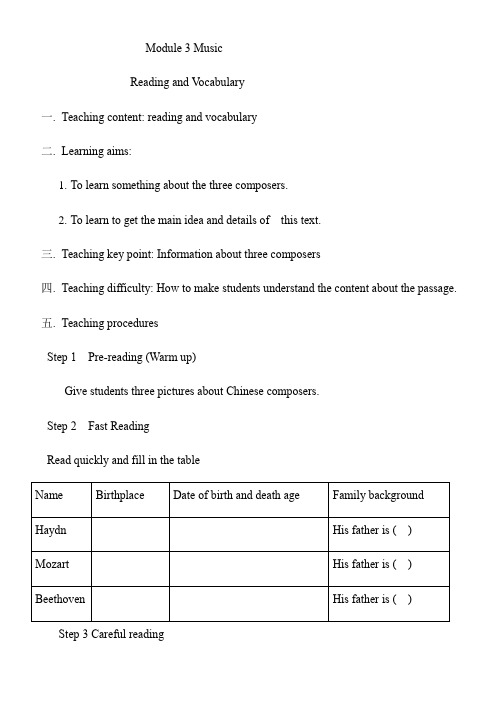 Module 3 Music

Reading and Vocabulary

一. Teaching content: reading and vocabulary

二. Learning aims:

1. To learn something about the three composers.

2. To learn to get the main idea and details of this text.

三. Teaching key point: Information about three composers

四. Teaching difficulty: How to make students understand the content about the passage.

五. Teaching procedures

Step 1 Pre-reading (Warm up)

Give students three pictures about Chinese composers.

Step 2 Fast Reading

Read quickly and fill in the table

| Name | Birthplace | Date of birth and death age | Family background |
|---|---|---|---|
| Haydn | | | His father is ( ) |
| Mozart | | | His father is ( ) |
| Beethoven | | | His father is ( ) |

Step 3 Careful reading